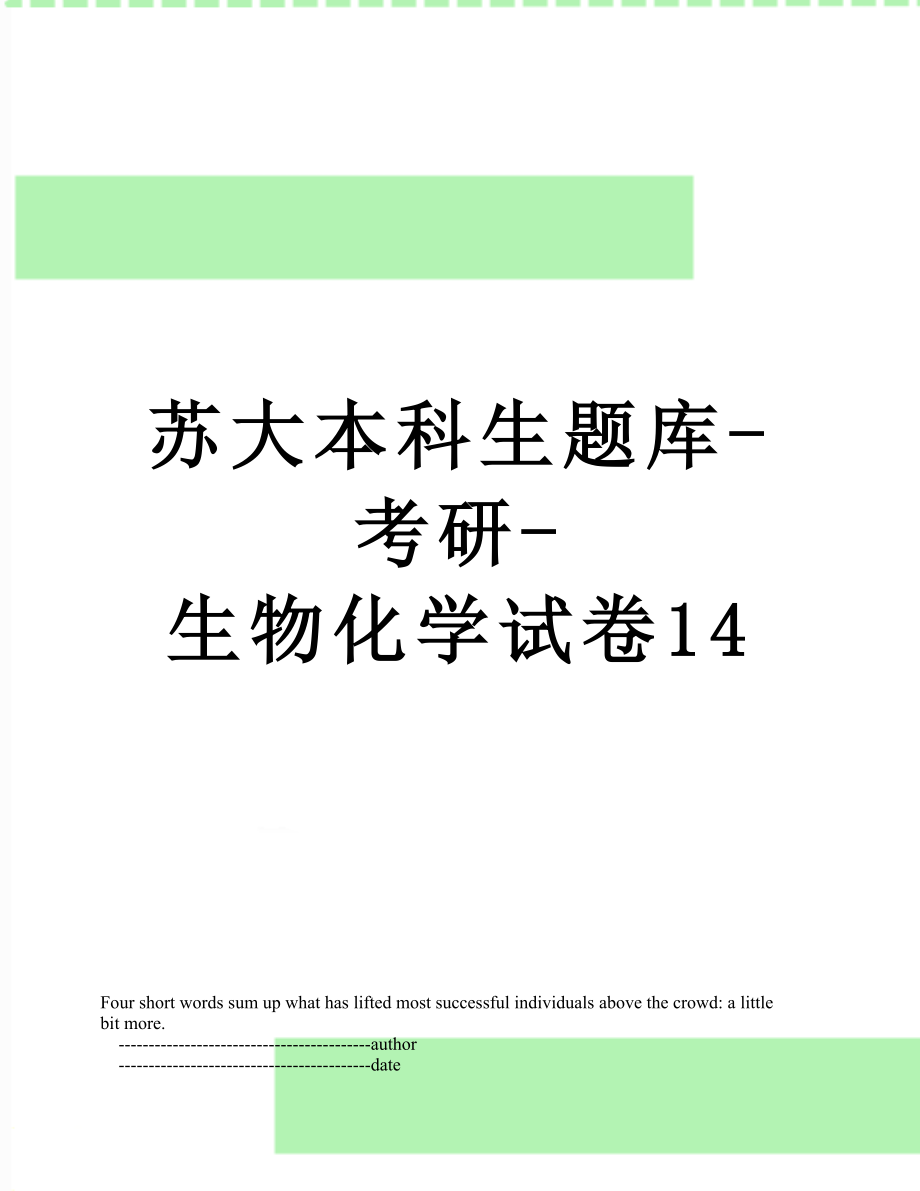 苏大本科生题库-考研-生物化学试卷14

Four short words sum up what has lifted most successful individuals above the crowd: a little bit more.

------------------------------------------author

------------------------------------------date